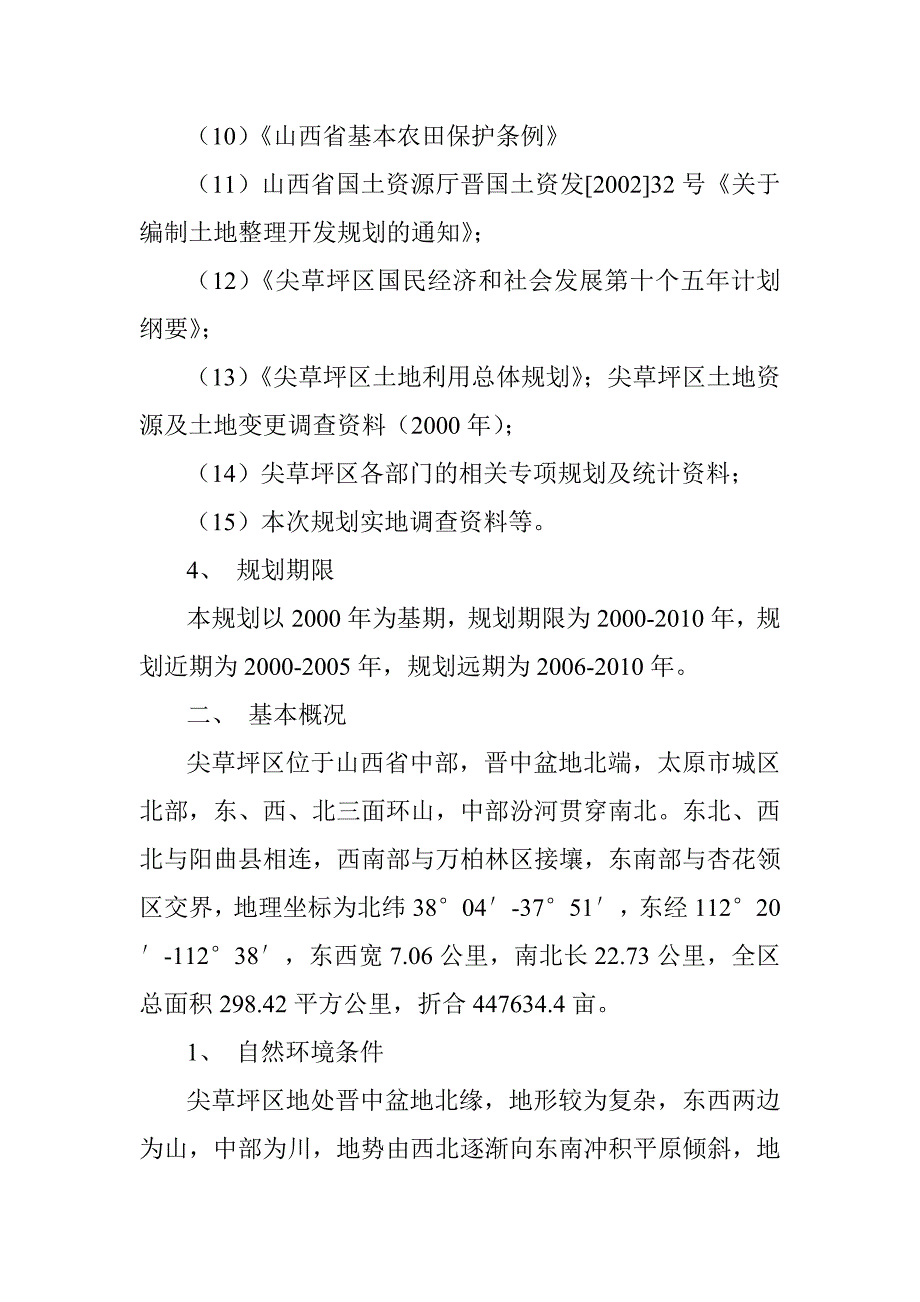 （10）《山西省基本农田保护条例》

（11）山西省国土资源厅晋国土资发[2002]32 号《关于编制土地整理开发规划的通知》；

（12）《尖草坪区国民经济和社会发展第十个五年计划纲要》；

（13）《尖草坪区土地利用总体规划》；尖草坪区土地资源及土地变更调查资料（2000 年）；

（14）尖草坪区各部门的相关专项规划及统计资料；

（15）本次规划实地调查资料等。

4、 规划期限

本规划以 2000 年为基期，规划期限为 2000-2010 年，规划近期为 2000-2005 年，规划远期为 2006-2010 年。

二、 基本概况

尖草坪区位于山西省中部，晋中盆地北端，太原市城区北部，东、西、北三面环山，中部汾河贯穿南北。东北、西北与阳曲县相连，西南部与万柏林区接壤，东南部与杏花领区交界，地理坐标为北纬 38°04′-37°51′，东经 112°20′-112°38′，东西宽 7.06 公里，南北长 22.73 公里，全区总面积 298.42 平方公里，折合 447634.4 亩。

1、 自然环境条件

尖草坪区地处晋中盆地北缘，地形较为复杂，东西两边为山，中部为川，地势由西北逐渐向东南冲积平原倾斜，地